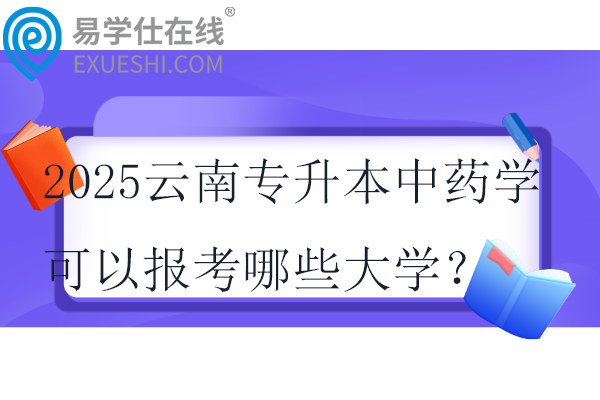 易学仕在线®
EXUESHI.COM

2025云南专升本中药学可以报考哪些大学？